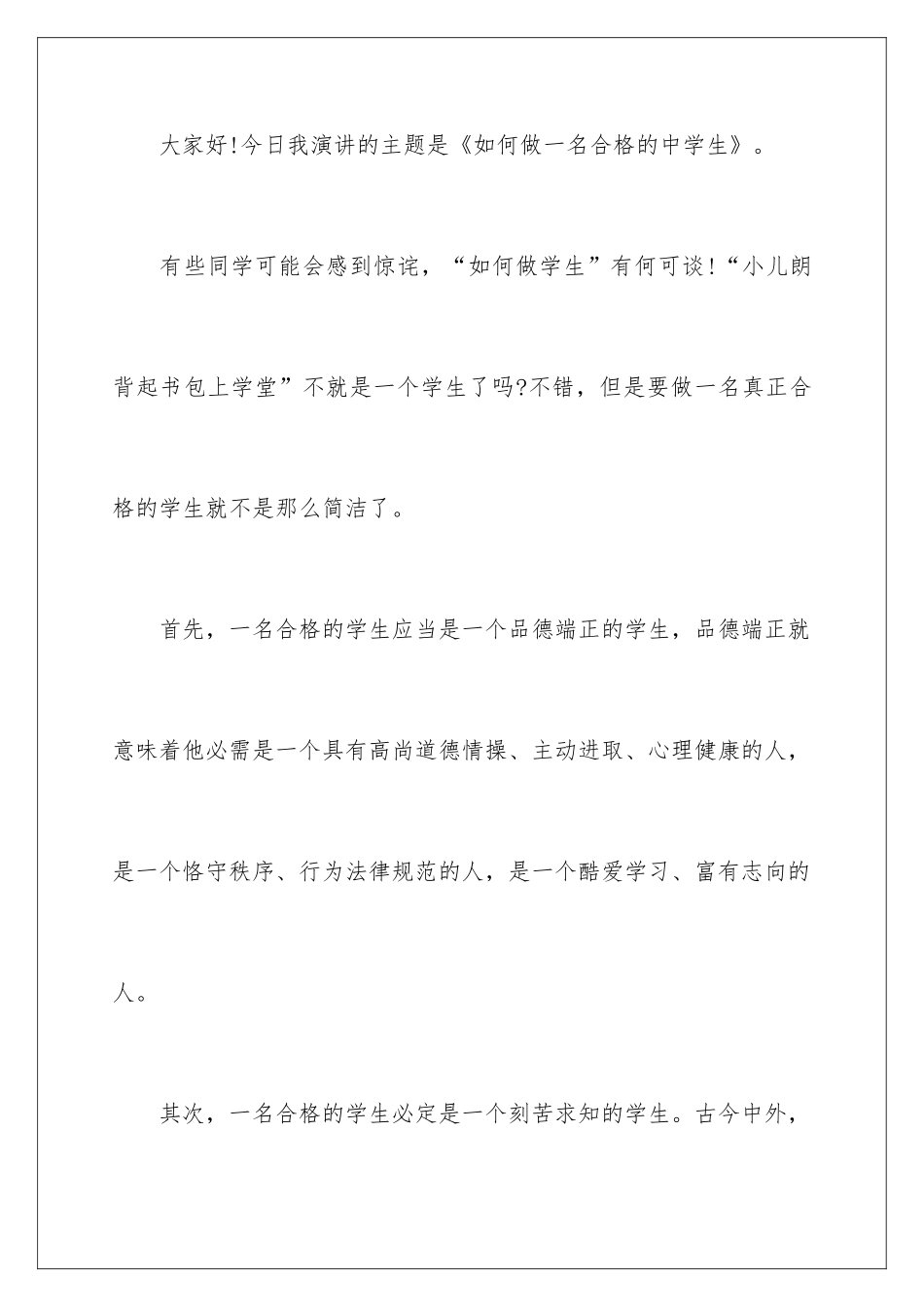 大家好!今日我演讲的主题是《如何做一名合格的中学生》。

有些同学可能会感到惊诧，“如何做学生”有何可谈!“小儿朗背起书包上学堂”不就是一个学生了吗?不错，但是要做一名真正合格的学生就不是那么简洁了。

首先，一名合格的学生应当是一个品德端正的学生，品德端正就意味着他必需是一个具有高尚道德情操、主动进取、心理健康的人，是一个恪守秩序、行为法律规范的人，是一个酷爱学习、富有志向的人。

其次，一名合格的学生必定是一个刻苦求知的学生。古今中外，